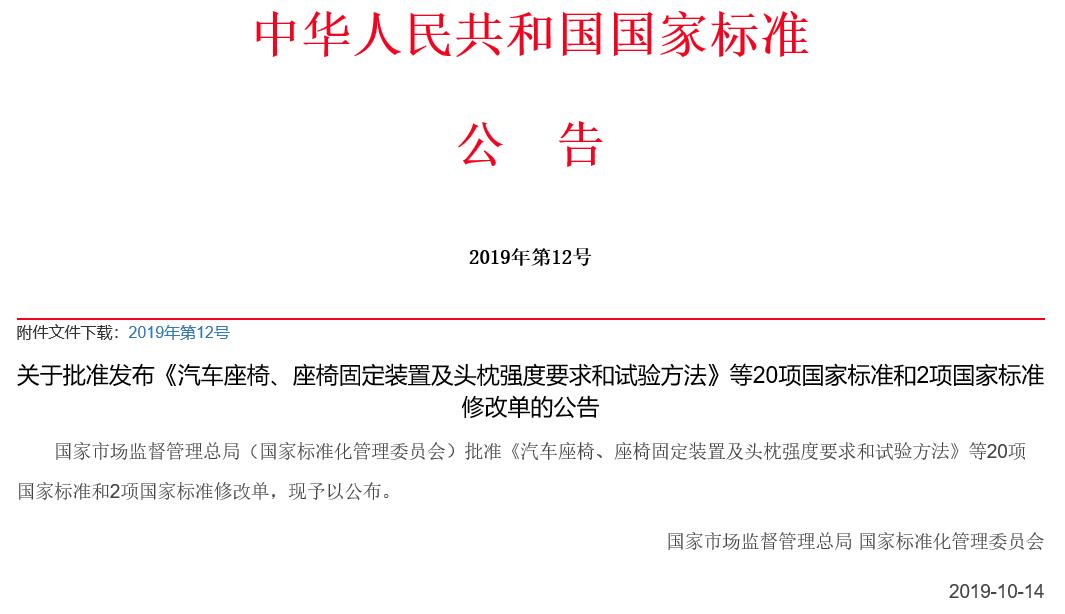 中华人民共和国国家标准

公　告

2019年第12号

附件文件下载：2019年第12号

关于批准发布《汽车座椅、座椅固定装置及头枕强度要求和试验方法》等20项国家标准和2项国家标准修改单的公告

国家市场监督管理总局（国家标准化管理委员会）批准《汽车座椅、座椅固定装置及头枕强度要求和试验方法》等20项国家标准和2项国家标准修改单，现予以公布。

国家市场监督管理总局 国家标准化管理委员会

2019-10-14